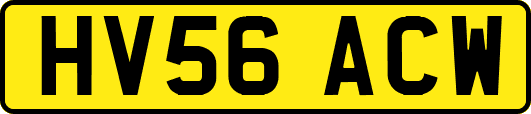 HV56 ACW